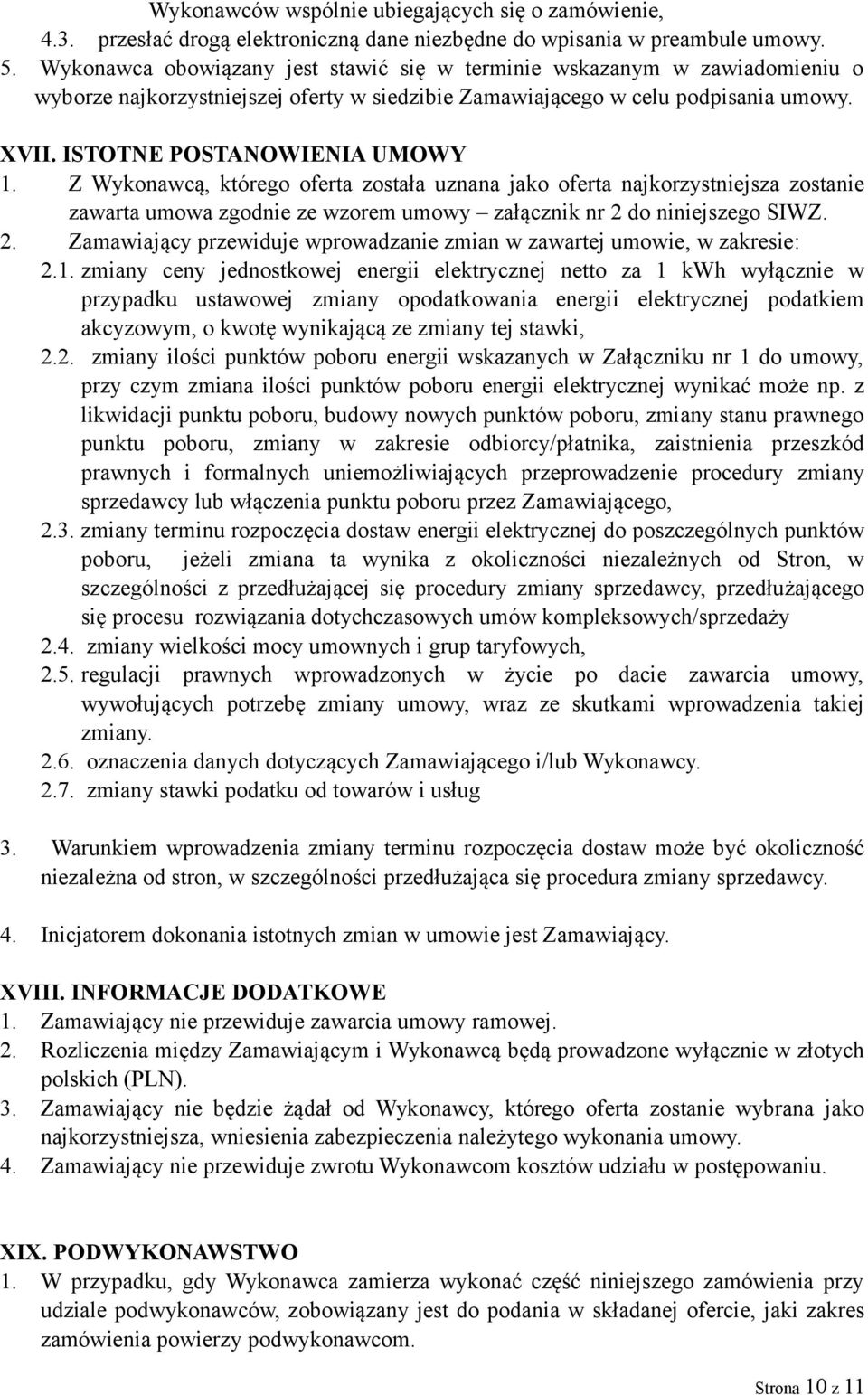 Wykonawców wspólnie ubiegających się o zamówienie,
4.3. przesłać drogą elektroniczną dane niezbędne do wpisania w preambule umowy.
5. Wykonawca obowiązany jest stawić się w terminie wskazanym w zawiadomieniu o wyborze najkorzystniejszej oferty w siedzibie Zamawiającego w celu podpisania umowy.

XVII. ISTOTNE POSTANOWIENIA UMOWY
1. Z Wykonawcą, którego oferta została uznana jako oferta najkorzystniejsza zostanie zawarta umowa zgodnie ze wzorem umowy – załącznik nr 2 do niniejszego SIWZ.
2. Zamawiający przewiduje wprowadzanie zmian w zawartej umowie, w zakresie:
2.1. zmiany ceny jednostkowej energii elektrycznej netto za 1 kWh wyłącznie w przypadku ustawowej zmiany opodatkowania energii elektrycznej podatkiem akcyzowym, o kwotę wynikającą ze zmiany tej stawki,
2.2. zmiany ilości punktów poboru energii wskazanych w Załączniku nr 1 do umowy, przy czym zmiana ilości punktów poboru energii elektrycznej wynikać może np. z likwidacji punktu poboru, budowy nowych punktów poboru, zmiany stanu prawnego punktu poboru, zmiany w zakresie odbiorcy/płatnika, zaistnienia przeszkód prawnych i formalnych uniemożliwiających przeprowadzenie procedury zmiany sprzedawcy lub włączenia punktu poboru przez Zamawiającego,
2.3. zmiany terminu rozpoczęcia dostaw energii elektrycznej do poszczególnych punktów poboru, jeżeli zmiana ta wynika z okoliczności niezależnych od Stron, w szczególności z przedłużającej się procedury zmiany sprzedawcy, przedłużającego się procesu rozwiązania dotychczasowych umów kompleksowych/sprzedaży
2.4. zmiany wielkości mocy umownych i grup taryfowych,
2.5. regulacji prawnych wprowadzonych w życie po dacie zawarcia umowy, wywołujących potrzebę zmiany umowy, wraz ze skutkami wprowadzenia takiej zmiany.
2.6. oznaczenia danych dotyczących Zamawiającego i/lub Wykonawcy.
2.7. zmiany stawki podatku od towarów i usług

3. Warunkiem wprowadzenia zmiany terminu rozpoczęcia dostaw może być okoliczność niezależna od stron, w szczególności przedłużająca się procedura zmiany sprzedawcy.

4. Inicjatorem dokonania istotnych zmian w umowie jest Zamawiający.

XVIII. INFORMACJE DODATKOWE
1. Zamawiający nie przewiduje zawarcia umowy ramowej.
2. Rozliczenia między Zamawiającym i Wykonawcą będą prowadzone wyłącznie w złotych polskich (PLN).
3. Zamawiający nie będzie żądał od Wykonawcy, którego oferta zostanie wybrana jako najkorzystniejsza, wniesienia zabezpieczenia należytego wykonania umowy.
4. Zamawiający nie przewiduje zwrotu Wykonawcom kosztów udziału w postępowaniu.

XIX. PODWYKONAWSTWO
1. W przypadku, gdy Wykonawca zamierza wykonać część niniejszego zamówienia przy udziale podwykonawców, zobowiązany jest do podania w składanej ofercie, jaki zakres zamówienia powierzy podwykonawcom.

Strona 10 z 11